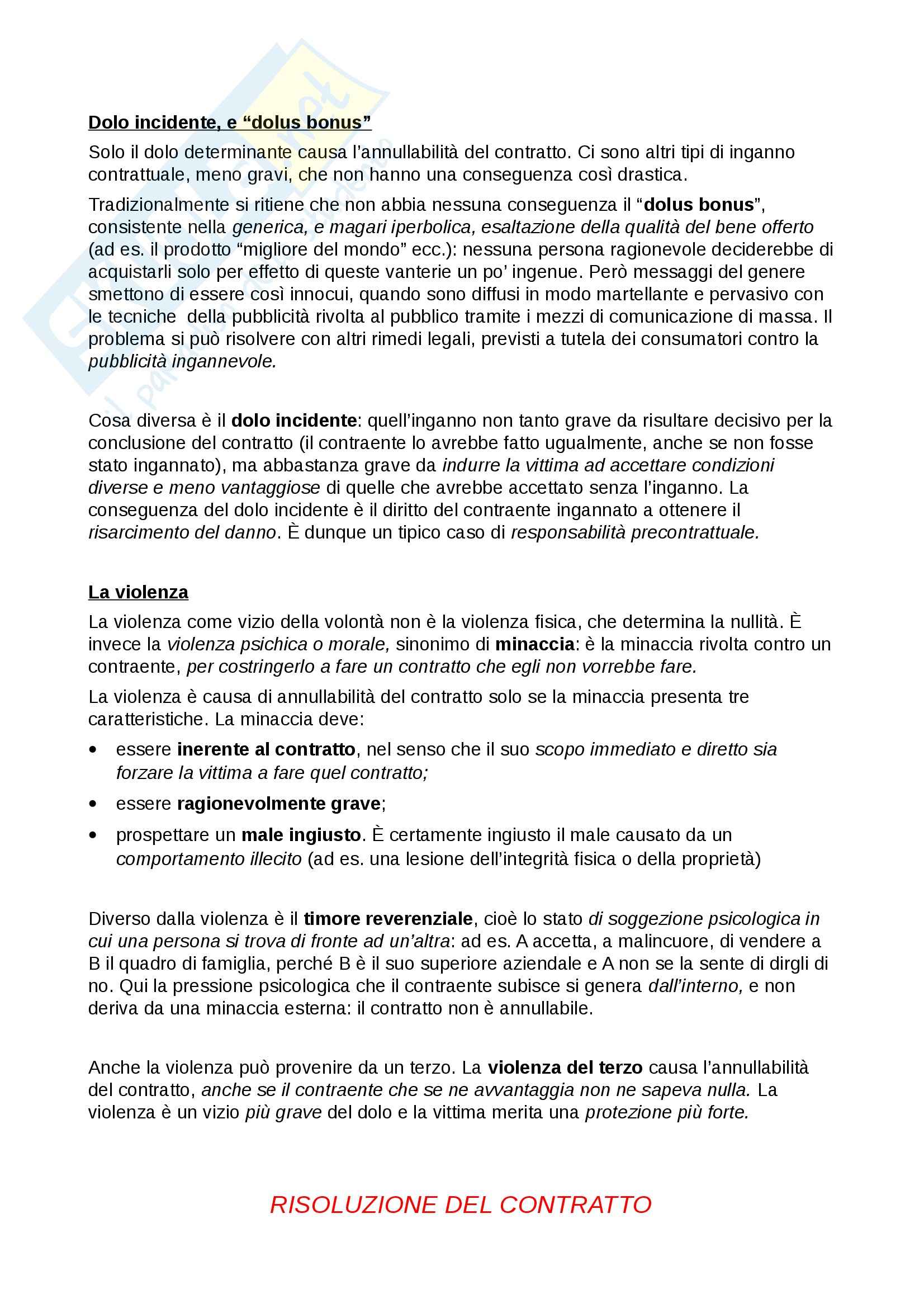 Dolo incidente, e “dolus bonus”

Solo il dolo determinante causa l’annullabilità del contratto. Ci sono altri tipi di inganno contrattuale, meno gravi, che non hanno una conseguenza così drastica.

Tradizionalmente si ritiene che non abbia nessuna conseguenza il “dolus bonus”, consistente nella generica, e magari iperbolica, esaltazione della qualità del bene offerto (ad es. il prodotto “migliore del mondo” ecc.): nessuna persona ragionevole deciderebbe di acquistarli solo per effetto di queste vanterie un po’ ingenue. Però messaggi del genere smettono di essere così innocui, quando sono diffusi in modo martellante e pervasivo con le tecniche della pubblicità rivolta al pubblico tramite i mezzi di comunicazione di massa. Il problema si può risolvere con altri rimedi legali, previsti a tutela dei consumatori contro la pubblicità ingannevole.

Cosa diversa è il dolo incidente: quell’inganno non tanto grave da risultare decisivo per la conclusione del contratto (il contraente lo avrebbe fatto ugualmente, anche se non fosse stato ingannato), ma abbastanza grave da indurre la vittima ad accettare condizioni diverse e meno vantaggiose di quelle che avrebbe accettato senza l’inganno. La conseguenza del dolo incidente è il diritto del contraente ingannato a ottenere il risarcimento del danno. È dunque un tipico caso di responsabilità precontrattuale.

La violenza

La violenza come vizio della volontà non è la violenza fisica, che determina la nullità. È invece la violenza psichica o morale, sinonimo di minaccia: è la minaccia rivolta contro un contraente, per costringerlo a fare un contratto che egli non vorrebbe fare.

La violenza è causa di annullabilità del contratto solo se la minaccia presenta tre caratteristiche. La minaccia deve:

• essere inerente al contratto, nel senso che il suo scopo immediato e diretto sia forzare la vittima a fare quel contratto;
• essere ragionevolmente grave;
• prospettare un male ingiusto. È certamente ingiusto il male causato da un comportamento illecito (ad es. una lesione dell’integrità fisica o della proprietà)

Diverso dalla violenza è il timore reverenziale, cioè lo stato di soggezione psicologica in cui una persona si trova di fronte ad un’altra: ad es. A accetta, a malincuore, di vendere a B il quadro di famiglia, perché B è il suo superiore aziendale e A non se la sente di dirgli di no. Qui la pressione psicologica che il contraente subisce si genera dall’interno, e non deriva da una minaccia esterna: il contratto non è annullabile.

Anche la violenza può provenire da un terzo. La violenza del terzo causa l’annullabilità del contratto, anche se il contraente che se ne avvantaggia non ne sapeva nulla. La violenza è un vizio più grave del dolo e la vittima merita una protezione più forte.

RISOLUZIONE DEL CONTRATTO